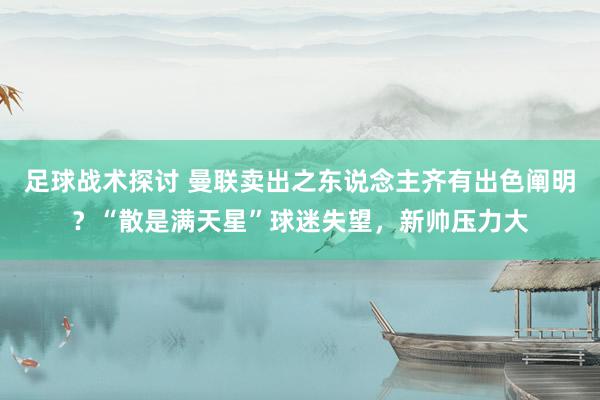 足球战术探讨 曼联卖出之东说念主齐有出色阐明？“散是满天星”球迷失望，新帅压力大